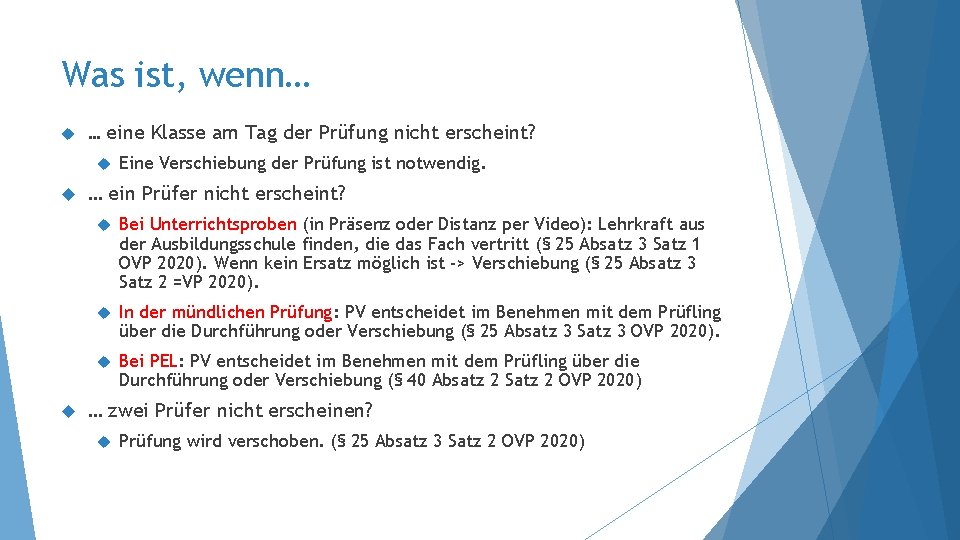 Was ist, wenn…

… eine Klasse am Tag der Prüfung nicht erscheint?

Eine Verschiebung der Prüfung ist notwendig.

… ein Prüfer nicht erscheint?

Bei Unterrichtsproben (in Präsenz oder Distanz per Video): Lehrkraft aus der Ausbildungsschule finden, die das Fach vertritt (§ 25 Absatz 3 Satz 1 OVP 2020). Wenn kein Ersatz möglich ist -> Verschiebung (§ 25 Absatz 3 Satz 2 =VP 2020).

In der mündlichen Prüfung: PV entscheidet im Benehmen mit dem Prüfling über die Durchführung oder Verschiebung (§ 25 Absatz 3 Satz 3 OVP 2020).

Bei PEL: PV entscheidet im Benehmen mit dem Prüfling über die Durchführung oder Verschiebung (§ 40 Absatz 2 Satz 2 OVP 2020)

… zwei Prüfer nicht erscheinen?

Prüfung wird verschoben. (§ 25 Absatz 3 Satz 2 OVP 2020)